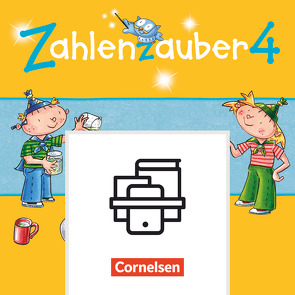 Zahlenzauber 4

Cornelsen